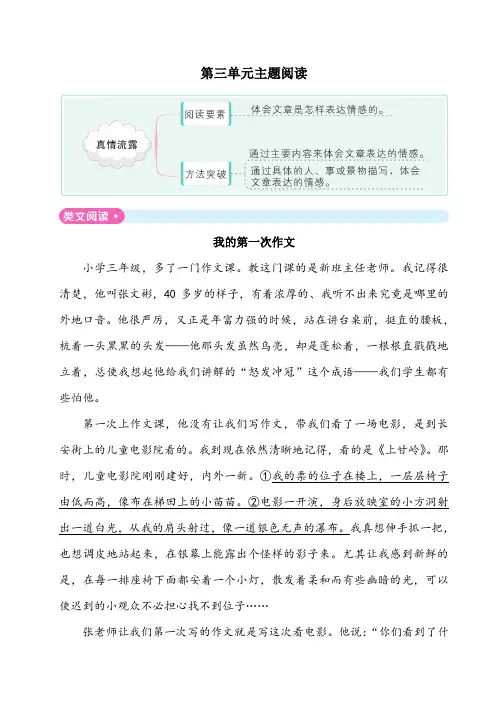 第三单元主题阅读

真情流露

阅读要素

体会文章是怎样表达情感的。

方法突破

通过主要内容来体会文章表达的情感。

通过具体的人、事或景物描写，体会文章表达的情感。

类文阅读

我的第一次作文

小学三年级，多了一门作文课。教这门课的是新班主任老师。我记得很清楚，他叫张文彬，40多岁的样子，有着浓厚的、我听不出来究竟是哪里的外地口音。他很严厉，又正是年富力强的时候，站在讲台桌前，挺直的腰板，梳着一头黑黑的头发——他那头发虽然乌亮，却是蓬松着，一根根直戳戳地立着，总使我想起他给我们讲解的“怒发冲冠”这个成语——我们学生都有些怕他。

第一次上作文课，他没有让我们写作文，带我们看了一场电影，是到长安街上的儿童电影院看的。我到现在依然清晰地记得，看的是《上甘岭》。那时，儿童电影院刚刚建好，内外一新。①我的票的位子在楼上，一层层椅子由低而高，像布在梯田上的小苗苗。②电影一开演，身后放映室的小方洞射出一道白光，从我的肩头射过，像一道银色无声的瀑布。我真想伸手抓一把，也想调皮地站起来，在银幕上能露出个怪样的影子来。尤其让我感到新鲜的是，在每一排座椅下面都安着一个小灯，散发着柔和而有些幽暗的光，可以使迟到的小观众不必担心找不到位子……

张老师让我们第一次写的作文就是写这次看电影。他说：“你们看到了什